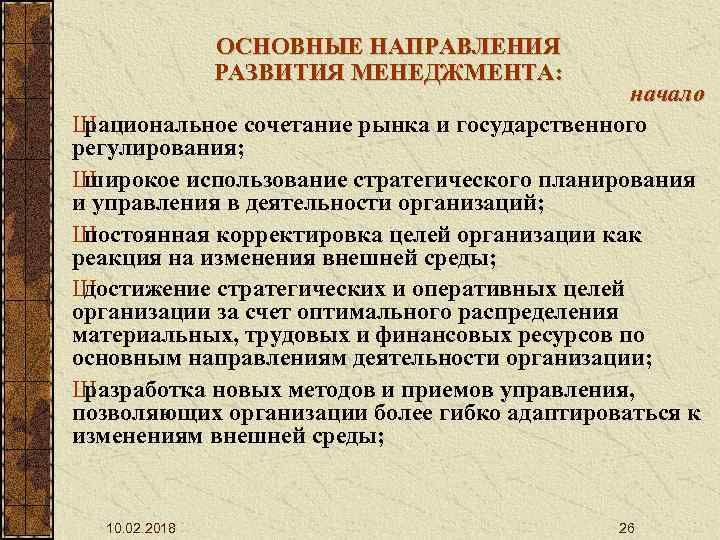 ОСНОВНЫЕ НАПРАВЛЕНИЯ РАЗВИТИЯ МЕНЕДЖМЕНТА:

начало

Ш рациональное сочетание рынка и государственного регулирования;

Ш широкое использование стратегического планирования и управления в деятельности организаций;

Ш постоянная корректировка целей организации как реакция на изменения внешней среды;

Ш достижение стратегических и оперативных целей организации за счет оптимального распределения материальных, трудовых и финансовых ресурсов по основным направлениям деятельности организации;

Ш разработка новых методов и приемов управления, позволяющих организации более гибко адаптироваться к изменениям внешней среды;

10.02.2018

26